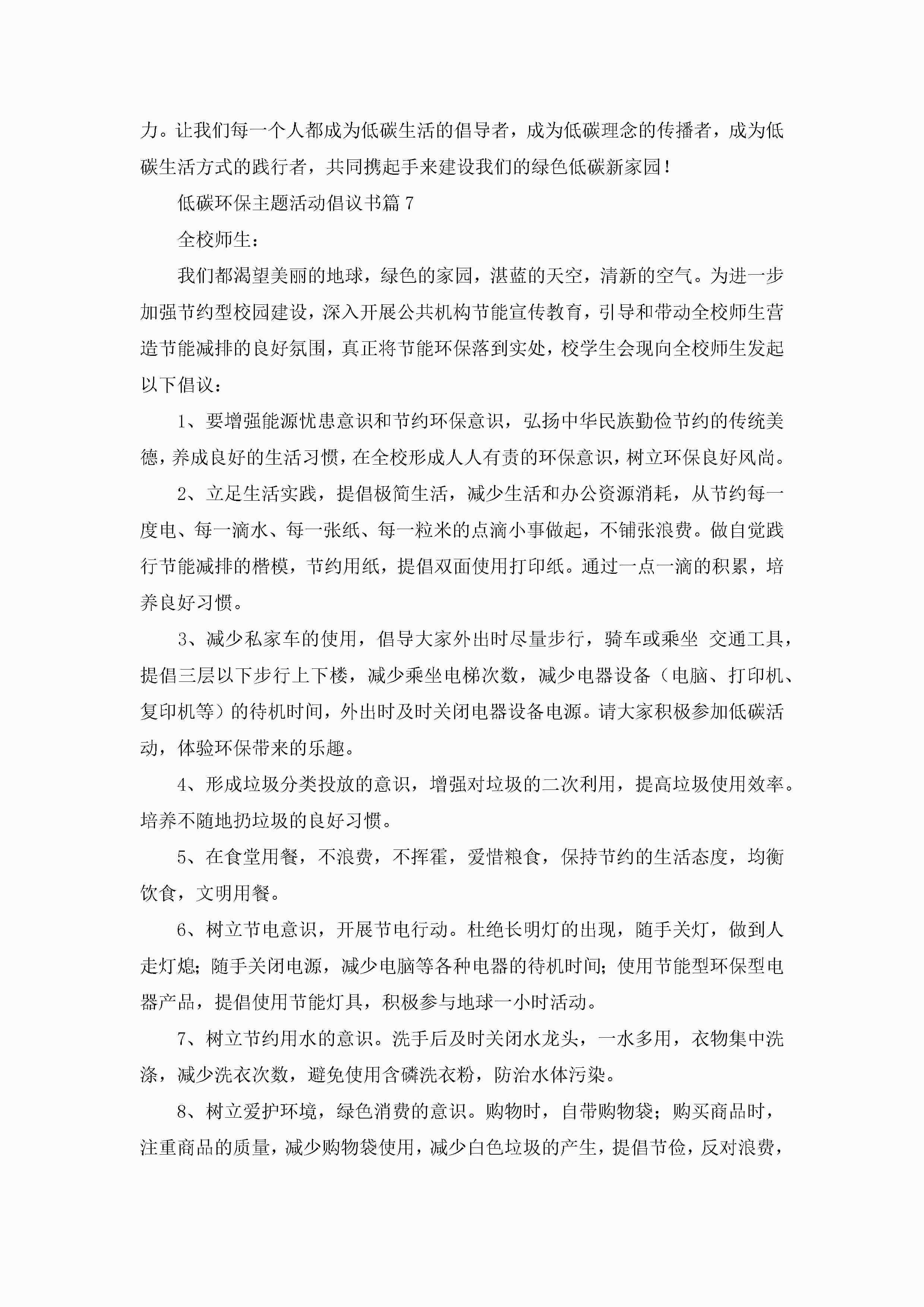 力。让我们每一个人都成为低碳生活的倡导者，成为低碳理念的传播者，成为低碳生活方式的践行者，共同携起手来建设我们的绿色低碳新家园！

低碳环保主题活动倡议书篇 7

全校师生：

我们都渴望美丽的地球，绿色的家园，湛蓝的天空，清新的空气。为进一步加强节约型校园建设，深入开展公共机构节能宣传教育，引导和带动全校师生营造节能减排的良好氛围，真正将节能环保落到实处，校学生会现向全校师生发起以下倡议：

1、要增强能源忧患意识和节约环保意识，弘扬中华民族勤俭节约的传统美德，养成良好的生活习惯，在全校形成人人有责的环保意识，树立环保良好风尚。

2、立足生活实践，提倡极简生活，减少生活和办公资源消耗，从节约每一度电、每一滴水、每一张纸、每一粒米的点滴小事做起，不铺张浪费。做自觉践行节能减排的楷模，节约用纸，提倡双面使用打印纸。通过一点一滴的积累，培养良好习惯。

3、减少私家车的使用，倡导大家外出时尽量步行，骑车或乘坐 交通工具，提倡三层以下步行上下楼，减少乘坐电梯次数，减少电器设备（电脑、打印机、复印机等）的待机时间，外出时及时关闭电器设备电源。请大家积极参加低碳活动，体验环保带来的乐趣。

4、形成垃圾分类投放的意识，增强对垃圾的二次利用，提高垃圾使用效率。培养不随地扔垃圾的良好习惯。

5、在食堂用餐，不浪费，不挥霍，爱惜粮食，保持节约的生活态度，均衡饮食，文明用餐。

6、树立节电意识，开展节电行动。杜绝长明灯的出现，随手关灯，做到人走灯熄；随手关闭电源，减少电脑等各种电器的待机时间；使用节能型环保型电器产品，提倡使用节能灯具，积极参与地球一小时活动。

7、树立节约用水的意识。洗手后及时关闭水龙头，一水多用，衣物集中洗涤，减少洗衣次数，避免使用含磷洗衣粉，防治水体污染。

8、树立爱护环境，绿色消费的意识。购物时，自带购物袋；购买商品时，注重商品的质量，减少购物袋使用，减少白色垃圾的产生，提倡节俭，反对浪费，